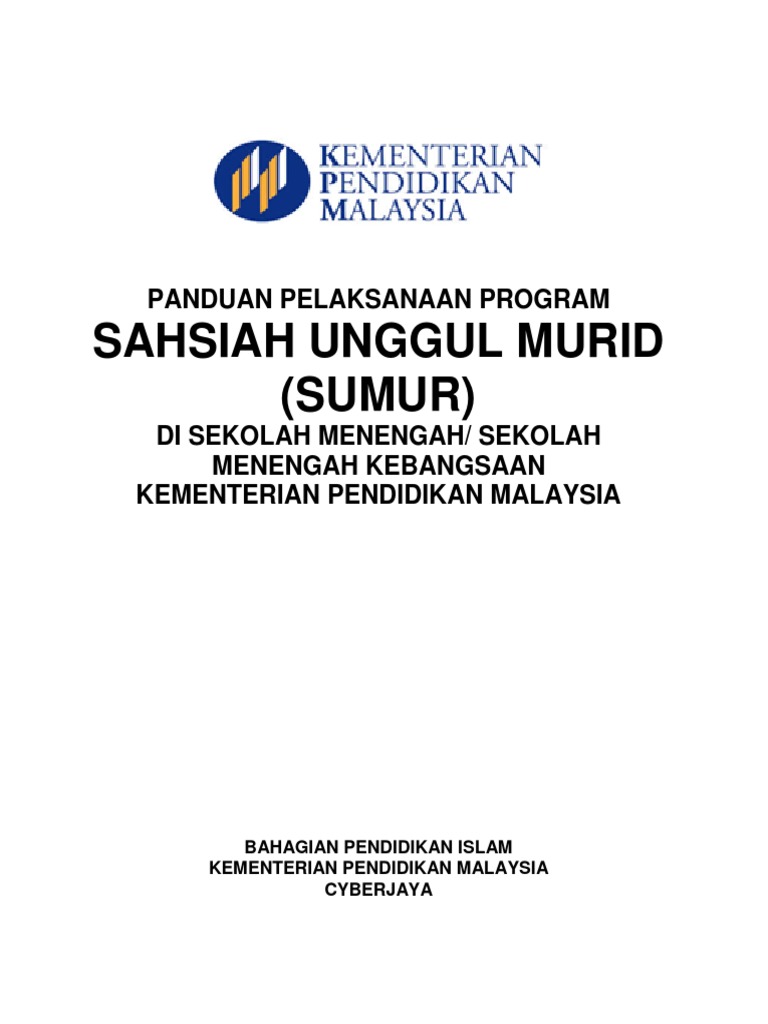 KEMENTERIAN
PENDIDIKAN
MALAYSIA

PANDUAN PELAKSANAAN PROGRAM
SAHSIAH UNGGUL MURID
(SUMUR)
DI SEKOLAH MENENGAH/ SEKOLAH MENENGAH KEBANGSAAN
KEMENTERIAN PENDIDIKAN MALAYSIA

BAHAGIAN PENDIDIKAN ISLAM
KEMENTERIAN PENDIDIKAN MALAYSIA
CYBERJAYA